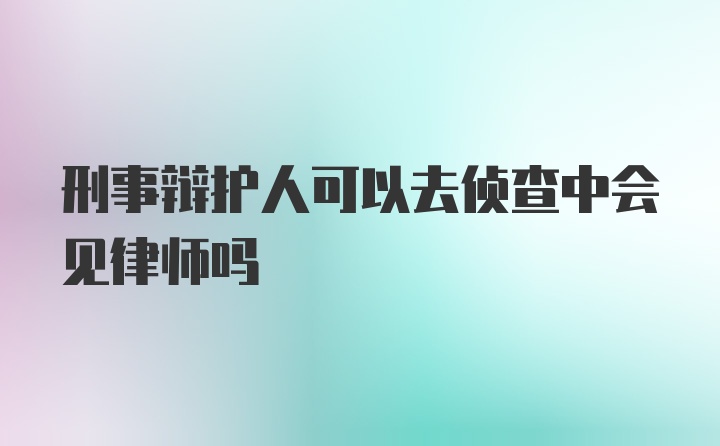 刑事辩护人可以去侦查中会见律师吗